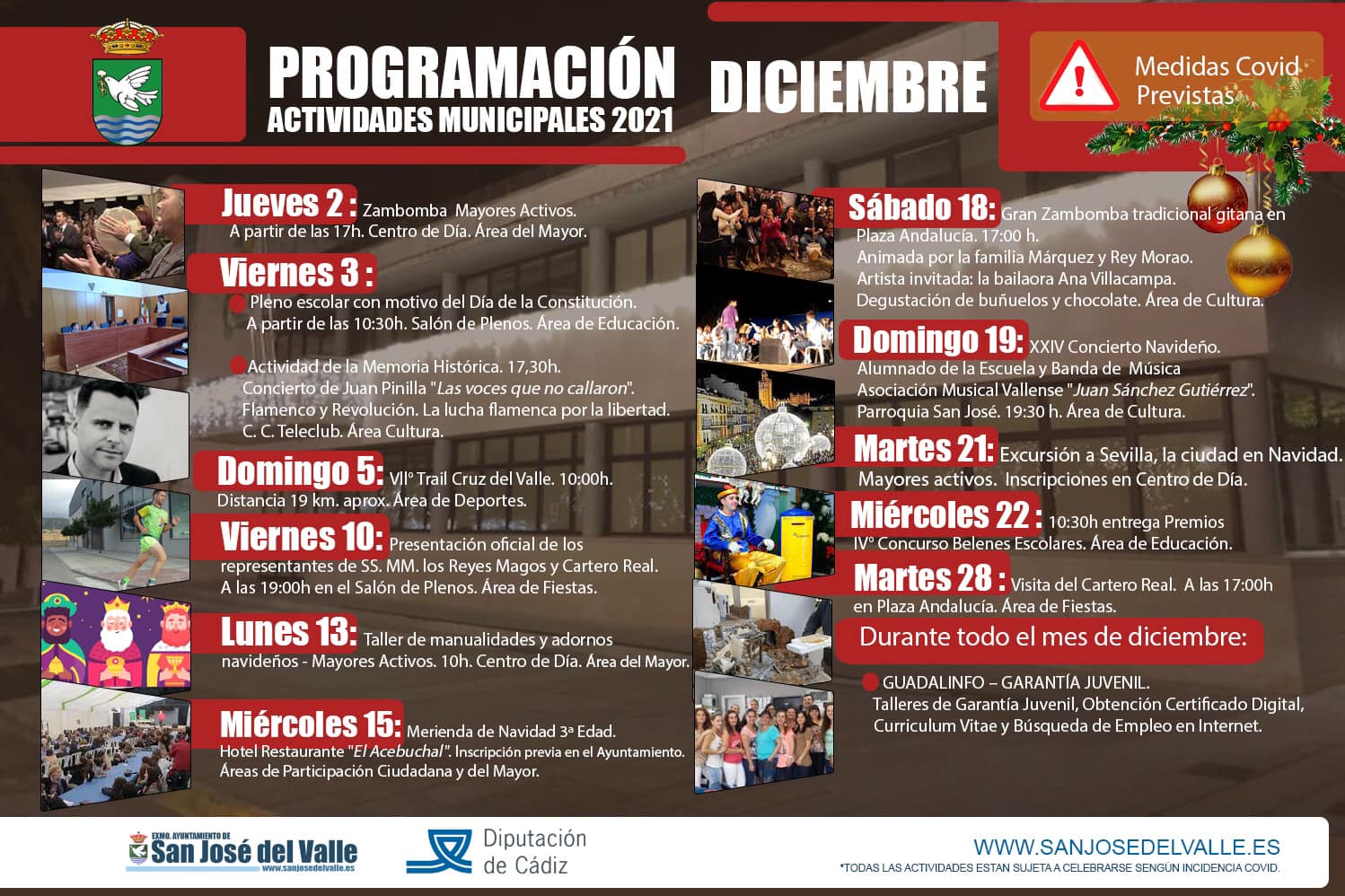 PROGRAMACIÓN
ACTIVIDADES MUNICIPALES 2021

DICIEMBRE

Medidas Covid Previstas

Jueves 2 : Zambomba Mayores Activos. A partir de las 17h. Centro de Día. Área del Mayor.

Viernes 3 :
Pleno escolar con motivo del Día de la Constitución. A partir de las 10:30h. Salón de Plenos. Área de Educación.

Actividad de la Memoria Histórica. 17,30h. Concierto de Juan Pinilla "Las voces que no callaron". Flamenco y Revolución. La lucha flamenca por la libertad. C. C. Teleclub. Área Cultura.

Domingo 5: VIIº Trail Cruz del Valle. 10:00h. Distancia 19 km. aprox. Área de Deportes.

Viernes 10: Presentación oficial de los representantes de SS. MM. los Reyes Magos y Cartero Real. A las 19:00h en el Salón de Plenos. Área de Fiestas.

Lunes 13: Taller de manualidades y adornos navideños - Mayores Activos. 10h. Centro de Día. Área del Mayor.

Miércoles 15: Merienda de Navidad 3ª Edad. Hotel Restaurante "El Acebuchal". Inscripción previa en el Ayuntamiento. Áreas de Participación Ciudadana y del Mayor.

Sábado 18: Gran Zambomba tradicional gitana en Plaza Andalucía. 17:00 h. Animada por la familia Márquez y Rey Morao. Artista invitada: la bailaora Ana Villacampa. Degustación de buñuelos y chocolate. Área de Cultura.

Domingo 19: XXIV Concierto Navideño. Alumnado de la Escuela y Banda de Música Asociación Musical Vallense "Juan Sánchez Gutiérrez". Parroquia San José. 19:30 h. Área de Cultura.

Martes 21: Excursión a Sevilla, la ciudad en Navidad. Mayores activos. Inscripciones en Centro de Día.

Miércoles 22 : 10:30h entrega Premios IVº Concurso Belenes Escolares. Área de Educación.

Martes 28 : Visita del Cartero Real. A las 17:00h en Plaza Andalucía. Área de Fiestas.

Durante todo el mes de diciembre:

GUADALINFO – GARANTÍA JUVENIL.
Talleres de Garantía Juvenil, Obtención Certificado Digital, Curriculum Vitae y Búsqueda de Empleo en Internet.

EXMO. AYUNTAMIENTO DE San José del Valle www.sanjosedelvalle.es

Diputación de Cádiz

WWW.SANJOSEDELVALLE.ES
*TODAS LAS ACTIVIDADES ESTAN SUJETA A CELEBRARSE SENGÚN INCIDENCIA COVID.